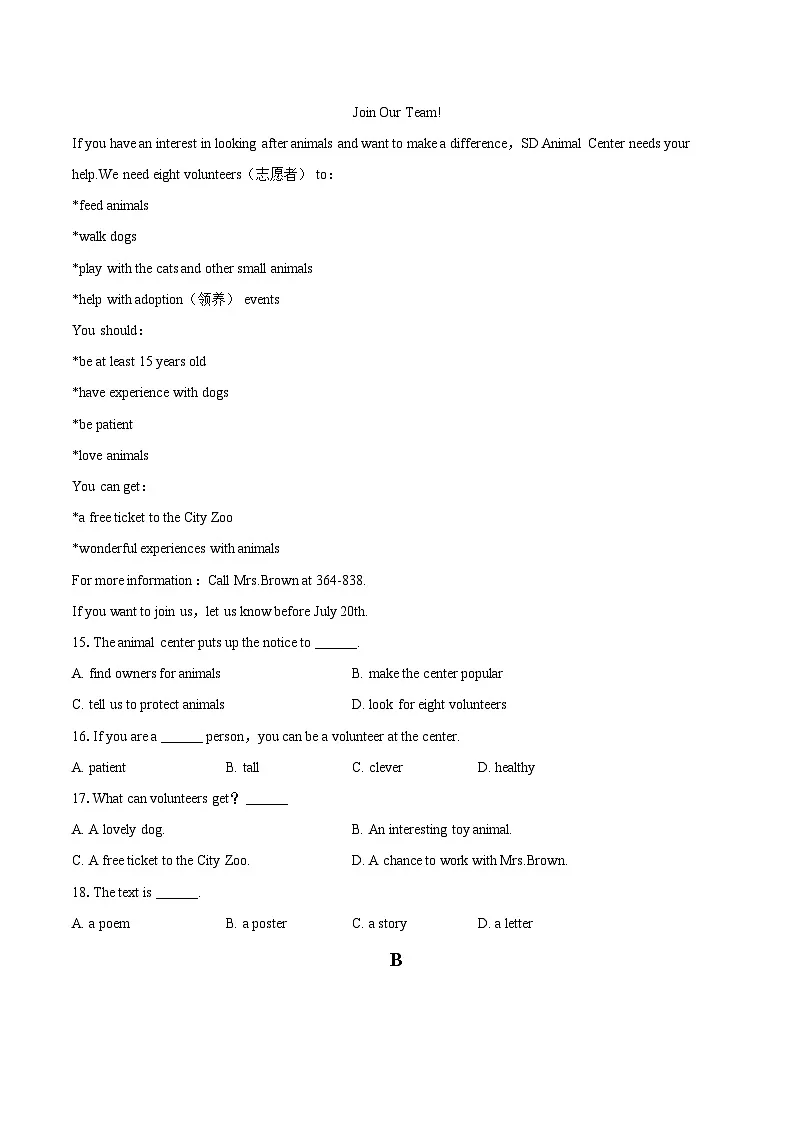 Join Our Team!

If you have an interest in looking after animals and want to make a difference，SD Animal Center needs your help.We need eight volunteers（志愿者） to：

*feed animals

*walk dogs

*play with the cats and other small animals

*help with adoption（领养） events

You should：

*be at least 15 years old

*have experience with dogs

*be patient

*love animals

You can get：

*a free ticket to the City Zoo

*wonderful experiences with animals

For more information：Call Mrs.Brown at 364-838.

If you want to join us，let us know before July 20th.

15. The animal center puts up the notice to ______.

A. find owners for animals
B. make the center popular
C. tell us to protect animals
D. look for eight volunteers

16. If you are a ______ person，you can be a volunteer at the center.

A. patient
B. tall
C. clever
D. healthy

17. What can volunteers get？______

A. A lovely dog.
B. An interesting toy animal.
C. A free ticket to the City Zoo.
D. A chance to work with Mrs.Brown.

18. The text is ______.

A. a poem
B. a poster
C. a story
D. a letter

B